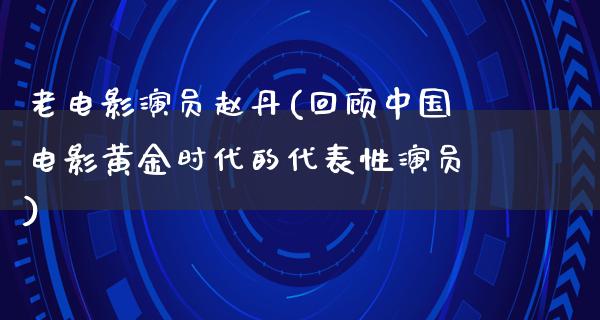 老电影演员赵丹(回顾中国电影黄金时代的代表性演员)